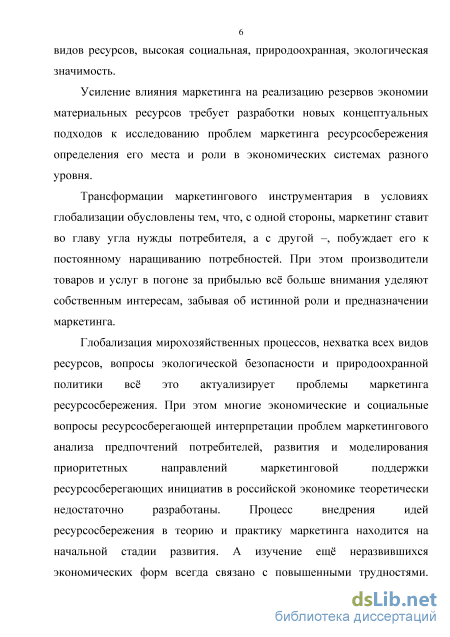 6

видов ресурсов, высокая социальная, природоохранная, экологическая значимость.

Усиление влияния маркетинга на реализацию резервов экономии материальных ресурсов требует разработки новых концептуальных подходов к исследованию проблем маркетинга ресурсосбережения определения его места и роли в экономических системах разного уровня.

Трансформации маркетингового инструментария в условиях глобализации обусловлены тем, что, с одной стороны, маркетинг ставит во главу угла нужды потребителя, а с другой –, побуждает его к постоянному наращиванию потребностей. При этом производители товаров и услуг в погоне за прибылью всё больше внимания уделяют собственным интересам, забывая об истинной роли и предназначении маркетинга.

Глобализация мирохозяйственных процессов, нехватка всех видов ресурсов, вопросы экологической безопасности и природоохранной политики всё это актуализирует проблемы маркетинга ресурсосбережения. При этом многие экономические и социальные вопросы ресурсосберегающей интерпретации проблем маркетингового анализа предпочтений потребителей, развития и моделирования приоритетных направлений маркетинговой поддержки ресурсосберегающих инициатив в российской экономике теоретически недостаточно разработаны. Процесс внедрения идей ресурсосбережения в теорию и практику маркетинга находится на начальной стадии развития. А изучение ещё неразвившихся экономических форм всегда связано с повышенными трудностями.

dsLib.net
библиотека диссертаций